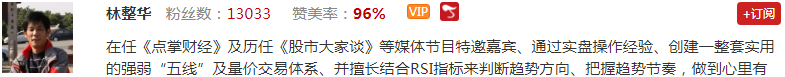 林整华 粉丝数：13033 赞美率：96% VIP +订阅

在任《点掌财经》及历任《股市大家谈》等媒体节目特邀嘉宾、通过实盘操作经验、创建一整套实用的强弱“五线”及量价交易体系、并擅长结合RSI指标来判断趋势方向、把握趋势节奏，做到心里有